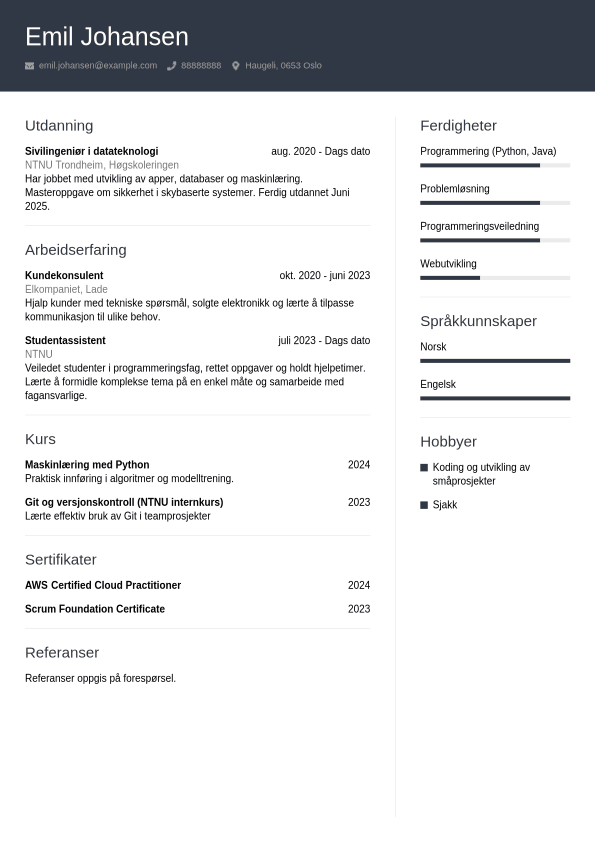 Emil Johansen

emil.johansen@example.com 88888888 Haugeli, 0653 Oslo

Utdanning

Sivilingeniør i datateknologi aug. 2020 - Dags dato
NTNU Trondheim, Høgskoleringen
Har jobbet med utvikling av apper, databaser og maskinlæring. Masteroppgave om sikkerhet i skybaserte systemer. Ferdig utdannet Juni 2025.

Arbeidserfaring

Kundekonsulent okt. 2020 - juni 2023
Elkompaniet, Lade
Hjalp kunder med tekniske spørsmål, solgte elektronikk og lærte å tilpasse kommunikasjon til ulike behov.

Studentassistent juli 2023 - Dags dato
NTNU
Veiledet studenter i programmeringsfag, rettet oppgaver og holdt hjelpetimer. Lærte å formidle komplekse tema på en enkel måte og samarbeide med fagansvarlige.

Kurs

Maskinlæring med Python 2024
Praktisk innføring i algoritmer og modelltrening.

Git og versjonskontroll (NTNU internkurs) 2023
Lærte effektiv bruk av Git i teamprosjekter

Sertifikater

AWS Certified Cloud Practitioner 2024

Scrum Foundation Certificate 2023

Referanser

Referanser oppgis på forespørsel.

Ferdigheter

Programmering (Python, Java)

Problemløsning

Programmeringsveiledning

Webutvikling

Språkkunnskaper

Norsk

Engelsk

Hobbyer

Koding og utvikling av småprosjekter

Sjakk